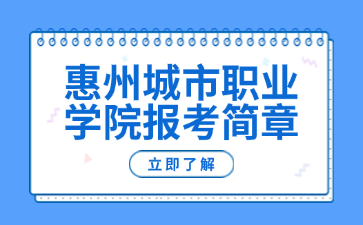 惠州城市职业学院报考简章

立即了解